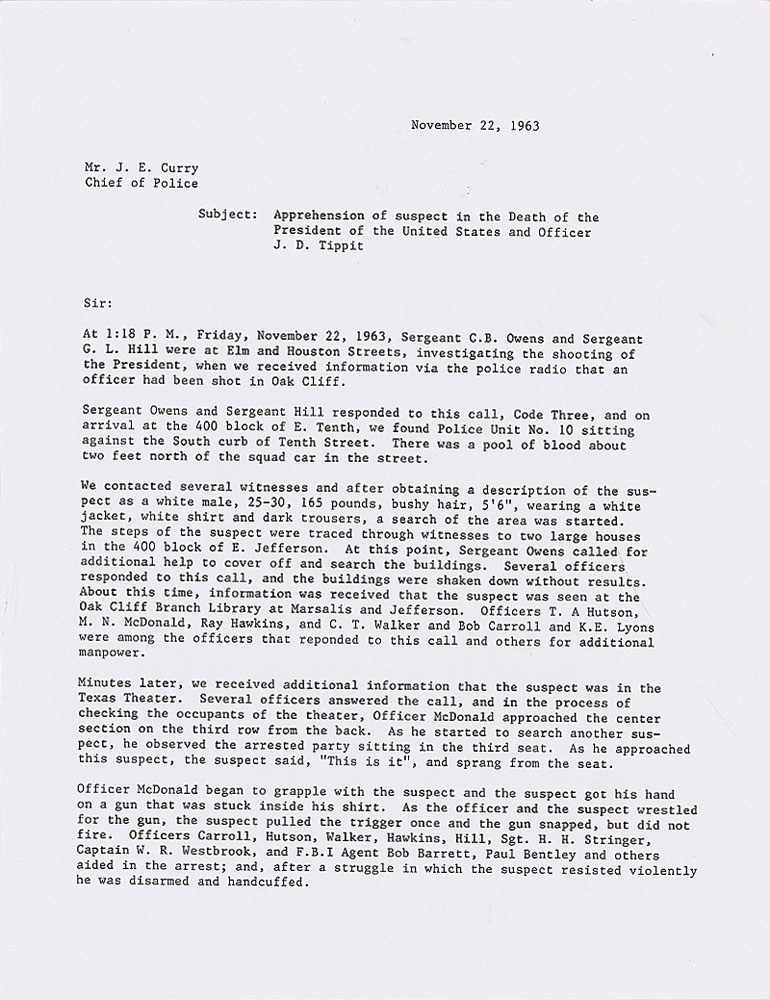 November 22, 1963

Mr. J. E. Curry
Chief of Police

Subject: Apprehension of suspect in the Death of the President of the United States and Officer J. D. Tippit

Sir:

At 1:18 P. M., Friday, November 22, 1963, Sergeant C.B. Owens and Sergeant G. L. Hill were at Elm and Houston Streets, investigating the shooting of the President, when we received information via the police radio that an officer had been shot in Oak Cliff.

Sergeant Owens and Sergeant Hill responded to this call, Code Three, and on arrival at the 400 block of E. Tenth, we found Police Unit No. 10 sitting against the South curb of Tenth Street. There was a pool of blood about two feet north of the squad car in the street.

We contacted several witnesses and after obtaining a description of the suspect as a white male, 25-30, 165 pounds, bushy hair, 5'6", wearing a white jacket, white shirt and dark trousers, a search of the area was started. The steps of the suspect were traced through witnesses to two large houses in the 400 block of E. Jefferson. At this point, Sergeant Owens called for additional help to cover off and search the buildings. Several officers responded to this call, and the buildings were shaken down without results. About this time, information was received that the suspect was seen at the Oak Cliff Branch Library at Marsalis and Jefferson. Officers T. A Hutson, M. N. McDonald, Ray Hawkins, and C. T. Walker and Bob Carroll and K.E. Lyons were among the officers that reponded to this call and others for additional manpower.

Minutes later, we received additional information that the suspect was in the Texas Theater. Several officers answered the call, and in the process of checking the occupants of the theater, Officer McDonald approached the center section on the third row from the back. As he started to search another suspect, he observed the arrested party sitting in the third seat. As he approached this suspect, the suspect said, "This is it", and sprang from the seat.

Officer McDonald began to grapple with the suspect and the suspect got his hand on a gun that was stuck inside his shirt. As the officer and the suspect wrestled for the gun, the suspect pulled the trigger once and the gun snapped, but did not fire. Officers Carroll, Hutson, Walker, Hawkins, Hill, Sgt. H. H. Stringer, Captain W. R. Westbrook, and F.B.I Agent Bob Barrett, Paul Bentley and others aided in the arrest; and, after a struggle in which the suspect resisted violently he was disarmed and handcuffed.